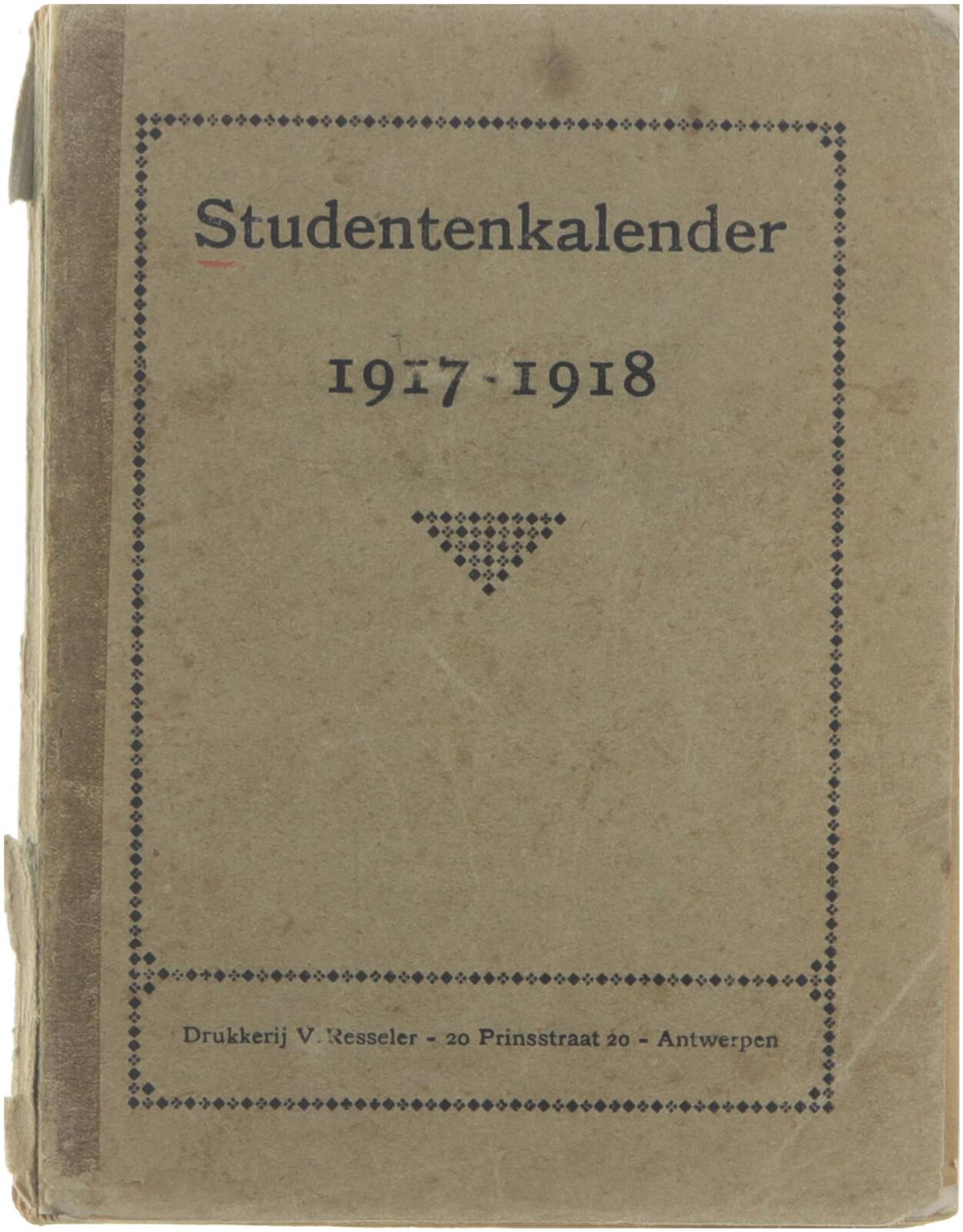 Studentenkalender

1917 - 1918

Drukkerij V. Resseler - 20 Prinsstraat 20 - Antwerpen